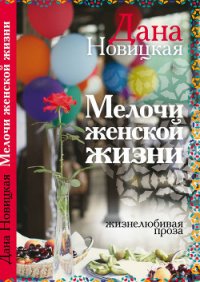 Дана Новицкая Мелочи женской жизни

Дана
Новицкая

Мелочи
женской
жизни

жизнелюбивая
проза